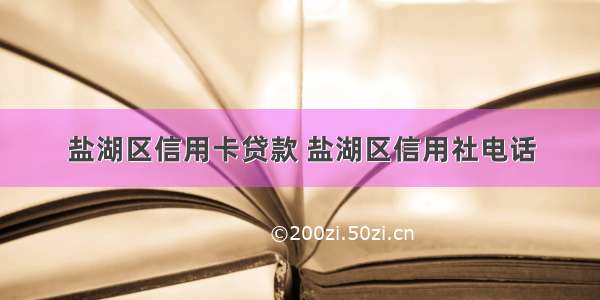 盐湖区信用卡贷款 盐湖区信用社电话

©200zi.50zi.cn